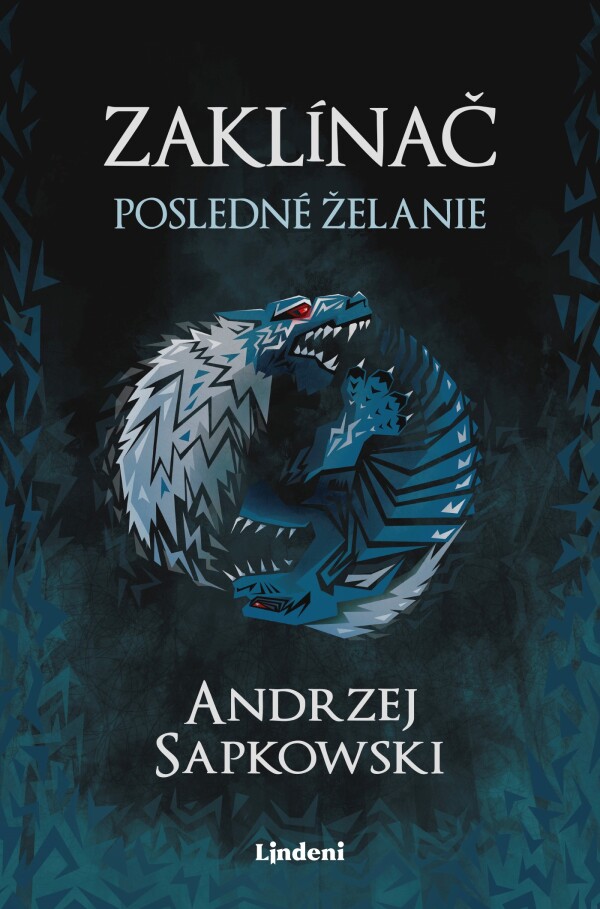 ZAKLÍNAČ
POSLEDNÉ ŽELANIE

ANDRZEJ
SAPKOWSKI

Lindeni